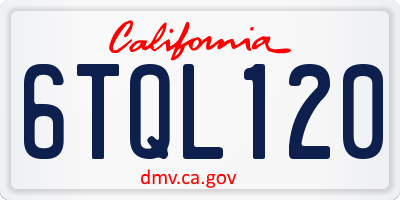 California

6TQL120

dmv.ca.gov